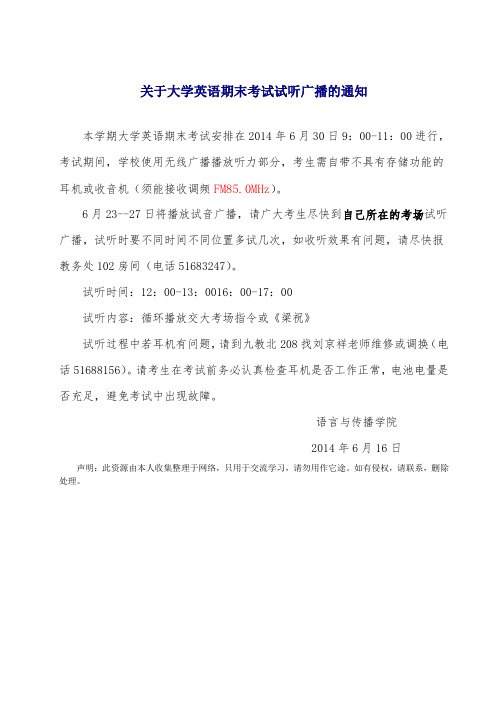 关于大学英语期末考试试听广播的通知

本学期大学英语期末考试安排在 2014 年 6 月 30 日 9：00-11：00 进行，考试期间，学校使用无线广播播放听力部分，考生需自带不具有存储功能的耳机或收音机（须能接收调频 FM85.0MHz）。

6 月 23--27 日将播放试音广播，请广大考生尽快到自己所在的考场试听广播，试听时要不同时间不同位置多试几次，如收听效果有问题，请尽快报教务处 102 房间（电话 51683247）。

试听时间：12：00-13：0016：00-17：00

试听内容：循环播放交大考场指令或《梁祝》

试听过程中若耳机有问题，请到九教北 208 找刘京祥老师维修或调换（电话 51688156）。请考生在考试前务必认真检查耳机是否工作正常，电池电量是否充足，避免考试中出现故障。

语言与传播学院

2014 年 6 月 16 日

声明：此资源由本人收集整理于网络，只用于交流学习，请勿用作它途。如有侵权，请联系，删除处理。